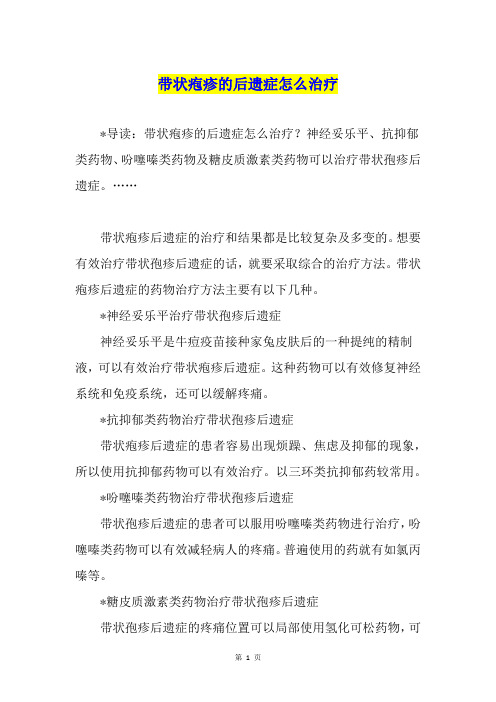 带状疱疹的后遗症怎么治疗

*导读：带状疱疹的后遗症怎么治疗？神经妥乐平、抗抑郁类药物、吩噻嗪类药物及糖皮质激素类药物可以治疗带状孢疹后遗症。……

带状疱疹后遗症的治疗和结果都是比较复杂及多变的。想要有效治疗带状孢疹后遗症的话，就要采取综合的治疗方法。带状疱疹后遗症的药物治疗方法主要有以下几种。

*神经妥乐平治疗带状孢疹后遗症

神经妥乐平是牛痘疫苗接种家兔皮肤后的一种提纯的精制液，可以有效治疗带状疱疹后遗症。这种药物可以有效修复神经系统和免疫系统，还可以缓解疼痛。

*抗抑郁类药物治疗带状孢疹后遗症

带状疱疹后遗症的患者容易出现烦躁、焦虑及抑郁的现象，所以使用抗抑郁药物可以有效治疗。以三环类抗抑郁药较常用。

*吩噻嗪类药物治疗带状孢疹后遗症

带状孢疹后遗症的患者可以服用吩噻嗪类药物进行治疗，吩噻嗪类药物可以有效减轻病人的疼痛。普遍使用的药就有如氯丙嗪等。

*糖皮质激素类药物治疗带状孢疹后遗症

带状孢疹后遗症的疼痛位置可以局部使用氢化可松药物，可

第 1 页